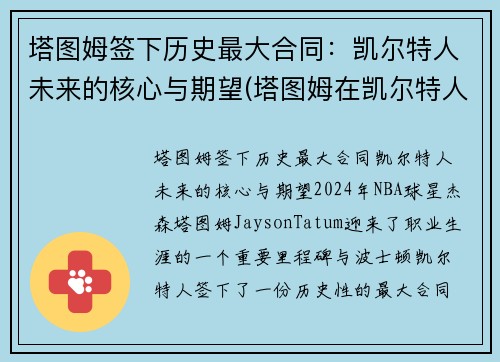 塔图姆签下历史最大合同：凯尔特人未来的核心与期望(塔图姆在凯尔特人

塔图姆签下历史最大合同凯尔特人未来的核心与期望2024年NBA球星杰森塔图姆JaysonTatum迎来了职业生涯的一个重要里程碑与波士顿凯尔特人签下了一份历史性的最大合同